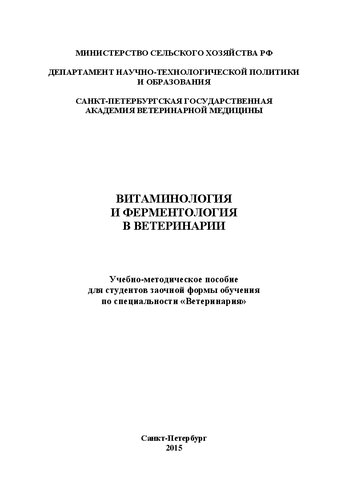 МИНИСТЕРСТВО СЕЛЬСКОГО ХОЗЯЙСТВА РФ

ДЕПАРТАМЕНТ НАУЧНО-ТЕХНОЛОГИЧЕСКОЙ ПОЛИТИКИ И ОБРАЗОВАНИЯ

САНКТ-ПЕТЕРБУРГСКАЯ ГОСУДАРСТВЕННАЯ АКАДЕМИЯ ВЕТЕРИНАРНОЙ МЕДИЦИНЫ

ВИТАМИНОЛОГИЯ И ФЕРМЕНТОЛОГИЯ В ВЕТЕРИНАРИИ

Учебно-методическое пособие для студентов заочной формы обучения по специальности «Ветеринария»

Санкт-Петербург
2015